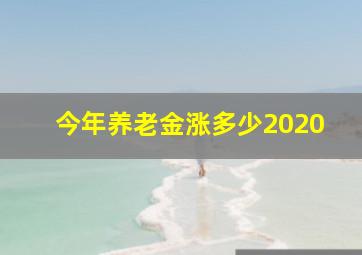 今年养老金涨多少2020